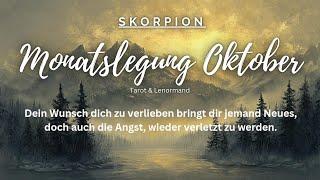 SKORPION

Monatslegung Oktober

Tarot & Lenormand

Dein Wunsch dich zu verlieben bringt dir jemand Neues, doch auch die Angst, wieder verletzt zu werden.